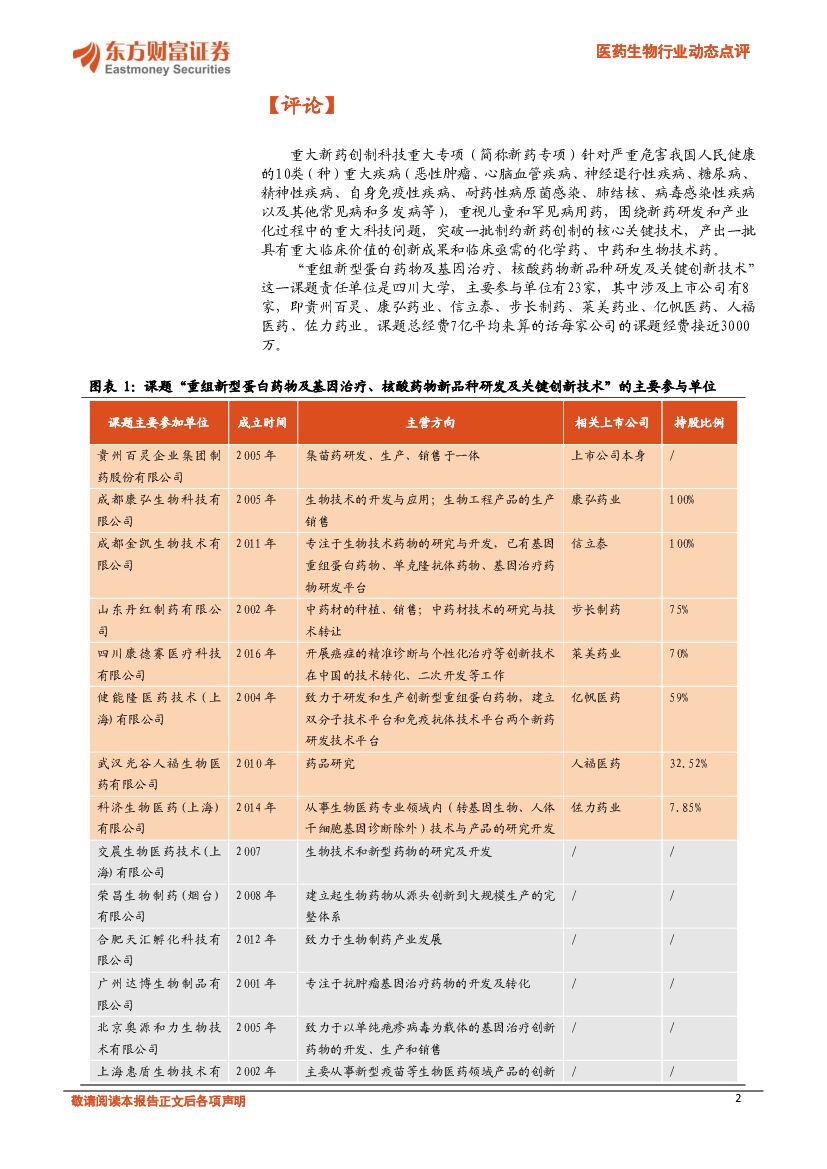 东方财富证券
Eastmoney Securities

医药生物行业动态点评

【评论】

重大新药创制科技重大专项（简称新药专项）针对严重危害我国人民健康的10类（种）重大疾病（恶性肿瘤、心脑血管疾病、神经退行性疾病、糖尿病、精神性疾病、自身免疫性疾病、耐药性病原菌感染、肺结核、病毒感染性疾病以及其他常见病和多发病等），重视儿童和罕见病用药，围绕新药研发和产业化过程中的重大科技问题，突破一批制约新药创制的核心关键技术，产出一批具有重大临床价值的创新成果和临床亟需的化学药、中药和生物技术药。

“重组新型蛋白药物及基因治疗、核酸药物新品种研发及关键创新技术”这一课题责任单位是四川大学，主要参与单位有23家，其中涉及上市公司有8家，即贵州百灵、康弘药业、信立泰、步长制药、莱美药业、亿帆医药、人福医药、佐力药业。课题总经费7亿平均来算的话每家公司的课题经费接近3000万。

图表 1：课题“重组新型蛋白药物及基因治疗、核酸药物新品种研发及关键创新技术”的主要参与单位

| 课题主要参加单位 | 成立时间 | 主营方向 | 相关上市公司 | 持股比例 |
|---|---|---|---|---|
| 贵州百灵企业集团制药股份有限公司 | 2005年 | 集苗药研发、生产、销售于一体 | 上市公司本身 | / |
| 成都康弘生物科技有限公司 | 2005年 | 生物技术的开发与应用；生物工程产品的生产销售 | 康弘药业 | 100% |
| 成都金凯生物技术有限公司 | 2011年 | 专注于生物技术药物的研究与开发，已有基因重组蛋白药物、单克隆抗体药物、基因治疗药物研发平台 | 信立泰 | 100% |
| 山东丹红制药有限公司 | 2002年 | 中药材的种植、销售；中药材技术的研究与技术转让 | 步长制药 | 75% |
| 四川康德赛医疗科技有限公司 | 2016年 | 开展癌症的精准诊断与个性化治疗等创新技术在中国的技术转化、二次开发等工作 | 莱美药业 | 70% |
| 健能隆医药技术（上海）有限公司 | 2004年 | 致力于研发和生产创新型重组蛋白药物，建立双分子技术平台和免疫抗体技术平台两个新药研发技术平台 | 亿帆医药 | 59% |
| 武汉光谷人福生物医药有限公司 | 2010年 | 药品研究 | 人福医药 | 32.52% |
| 科济生物医药（上海）有限公司 | 2014年 | 从事生物医药专业领域内（转基因生物、人体干细胞基因诊断除外）技术与产品的研究开发 | 佐力药业 | 7.85% |
| 交晨生物医药技术(上海)有限公司 | 2007 | 生物技术和新型药物的研究及开发 | / | / |
| 荣昌生物制药（烟台）有限公司 | 2008年 | 建立起生物药物从源头创新到大规模生产的完整体系 | / | / |
| 合肥天汇孵化科技有限公司 | 2012年 | 致力于生物制药产业发展 | / | / |
| 广州达博生物制品有限公司 | 2001年 | 专注于抗肿瘤基因治疗药物的开发及转化 | / | / |
| 北京奥源和力生物技术有限公司 | 2005年 | 致力于以单纯疱疹病毒为载体的基因治疗创新药物的开发、生产和销售 | / | / |
| 上海惠盾生物技术有 | 2002年 | 主要从事新型疫苗等生物医药领域产品的创新 | / | / |

敬请阅读本报告正文后各项声明

2